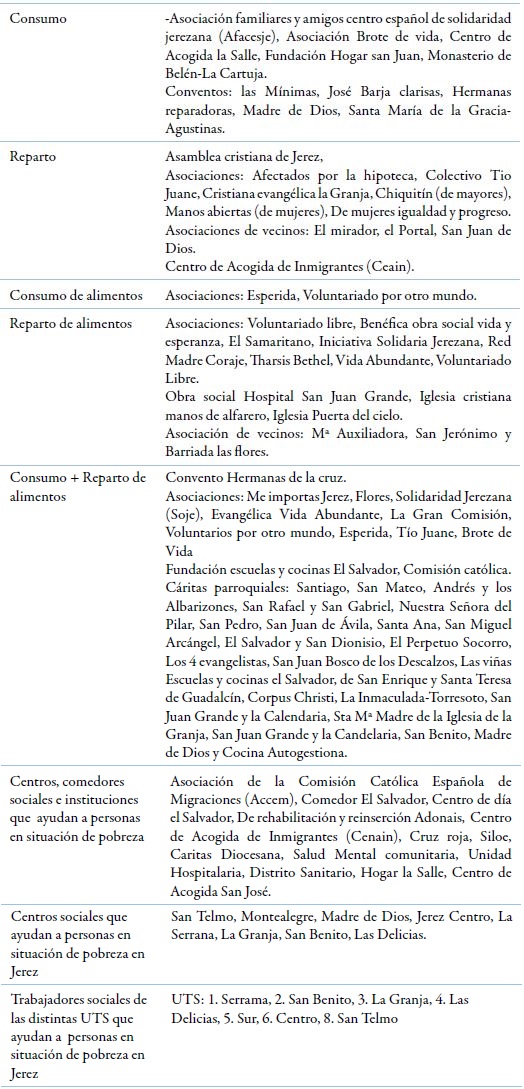 | | |
|---|---|
| Consumo | -Asociación familiares y amigos centro español de solidaridad jerezana (Afacesje), Asociación Brote de vida, Centro de Acogida la Salle, Fundación Hogar san Juan, Monasterio de Belén-La Cartuja. Conventos: las Mínimas, José Barja clarisas, Hermanas reparadoras, Madre de Dios, Santa María de la Gracia-Agustinas. |
| Reparto | Asamblea cristiana de Jerez, Asociaciones: Afectados por la hipoteca, Colectivo Tio Juane, Cristiana evangélica la Granja, Chiquitín (de mayores), Manos abiertas (de mujeres), De mujeres igualdad y progreso. Asociaciones de vecinos: El mirador, el Portal, San Juan de Dios. Centro de Acogida de Inmigrantes (Ceain). |
| Consumo de alimentos | Asociaciones: Esperida, Voluntariado por otro mundo. |
| Reparto de alimentos | Asociaciones: Voluntariado libre, Benéfica obra social vida y esperanza, El Samaritano, Iniciativa Solidaria Jerezana, Red Madre Coraje, Tharsis Bethel, Vida Abundante, Voluntariado Libre. Obra social Hospital San Juan Grande, Iglesia cristiana manos de alfarero, Iglesia Puerta del cielo. Asociación de vecinos: Mª Auxiliadora, San Jerónimo y Barriada las flores. |
| Consumo + Reparto de alimentos | Convento Hermanas de la cruz. Asociaciones: Me importas Jerez, Flores, Solidaridad Jerezana (Soje), Evangélica Vida Abundante, La Gran Comisión, Voluntarios por otro mundo, Esperida, Tío Juane, Brote de Vida Fundación escuelas y cocinas El Salvador, Comisión católica. Cáritas parroquiales: Santiago, San Mateo, Andrés y los Albarizones, San Rafael y San Gabriel, Nuestra Señora del Pilar, San Pedro, San Juan de Ávila, Santa Ana, San Miguel Arcángel, El Salvador y San Dionisio, El Perpetuo Socorro, Los 4 evangelistas, San Juan Bosco de los Descalzos, Las viñas Escuelas y cocinas el Salvador, de San Enrique y Santa Teresa de Guadalcín, Corpus Christi, La Inmaculada-Torresoto, San Juan Grande y la Calendaria, Sta Mª Madre de la Iglesia de la Granja, San Juan Grande y la Candelaria, San Benito, Madre de Dios y Cocina Autogestiona. |
| Centros, comedores sociales e instituciones que ayudan a personas en situación de pobreza | Asociación de la Comisión Católica Española de Migraciones (Accem), Comedor El Salvador, Centro de día el Salvador, De rehabilitación y reinserción Adonais, Centro de Acogida de Inmigrantes (Cenain), Cruz roja, Siloe, Caritas Diocesana, Salud Mental comunitaria, Unidad Hospitalaria, Distrito Sanitario, Hogar la Salle, Centro de Acogida San José. |
| Centros sociales que ayudan a personas en situación de pobreza en Jerez | San Telmo, Montealegre, Madre de Dios, Jerez Centro, La Serrana, La Granja, San Benito, Las Delicias. |
| Trabajadores sociales de las distintas UTS que ayudan a personas en situación de pobreza en Jerez | UTS: 1. Serrama, 2. San Benito, 3. La Granja, 4. Las Delicias, 5. Sur, 6. Centro, 8. San Telmo |